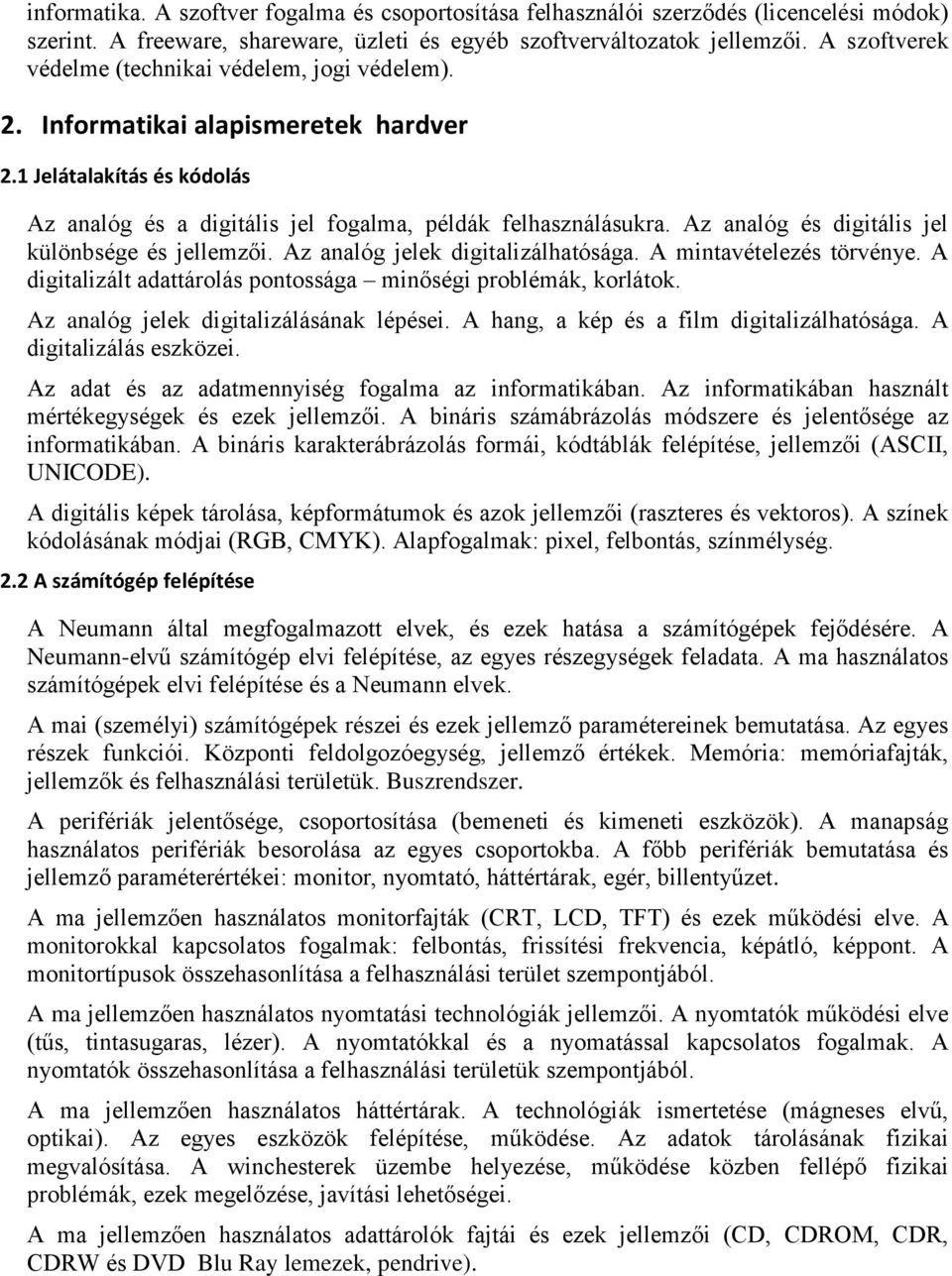 informatika. A szoftver fogalma és csoportosítása felhasználói szerződés (licencelési módok) szerint. A freeware, shareware, üzleti és egyéb szoftverváltozatok jellemzői. A szoftverek védelme (technikai védelem, jogi védelem).

2. Informatikai alapismeretek hardver

2.1 Jelátalakítás és kódolás

Az analóg és a digitális jel fogalma, példák felhasználásukra. Az analóg és digitális jel különbsége és jellemzői. Az analóg jelek digitalizálhatósága. A mintavételezés törvénye. A digitalizált adattárolás pontossága – minőségi problémák, korlátok.

Az analóg jelek digitalizálásának lépései. A hang, a kép és a film digitalizálhatósága. A digitalizálás eszközei.

Az adat és az adatmennyiség fogalma az informatikában. Az informatikában használt mértékegységek és ezek jellemzői. A bináris számábrázolás módszere és jelentősége az informatikában. A bináris karakterábrázolás formái, kódtáblák felépítése, jellemzői (ASCII, UNICODE).

A digitális képek tárolása, képformátumok és azok jellemzői (raszteres és vektoros). A színek kódolásának módjai (RGB, CMYK). Alapfogalmak: pixel, felbontás, színmélység.

2.2 A számítógép felépítése

A Neumann által megfogalmazott elvek, és ezek hatása a számítógépek fejődésére. A Neumann-elvű számítógép elvi felépítése, az egyes részegységek feladata. A ma használatos számítógépek elvi felépítése és a Neumann elvek.

A mai (személyi) számítógépek részei és ezek jellemző paramétereinek bemutatása. Az egyes részek funkciói. Központi feldolgozóegység, jellemző értékek. Memória: memóriafajták, jellemzők és felhasználási területük. Buszrendszer.

A perifériák jelentősége, csoportosítása (bemeneti és kimeneti eszközök). A manapság használatos perifériák besorolása az egyes csoportokba. A főbb perifériák bemutatása és jellemző paraméterértékei: monitor, nyomtató, háttértárak, egér, billentyűzet.

A ma jellemzően használatos monitorfajták (CRT, LCD, TFT) és ezek működési elve. A monitorokkal kapcsolatos fogalmak: felbontás, frissítési frekvencia, képátló, képpont. A monitortípusok összehasonlítása a felhasználási terület szempontjából.

A ma jellemzően használatos nyomtatási technológiák jellemzői. A nyomtatók működési elve (tűs, tintasugaras, lézer). A nyomtatókkal és a nyomtatással kapcsolatos fogalmak. A nyomtatók összehasonlítása a felhasználási területük szempontjából.

A ma jellemzően használatos háttértárak. A technológiák ismertetése (mágneses elvű, optikai). Az egyes eszközök felépítése, működése. Az adatok tárolásának fizikai megvalósítása. A winchesterek üzembe helyezése, működése közben fellépő fizikai problémák, ezek megelőzése, javítási lehetőségei.

A ma jellemzően használatos adattárolók fajtái és ezek jellemzői (CD, CDROM, CDR, CDRW és DVD Blu Ray lemezek, pendrive).